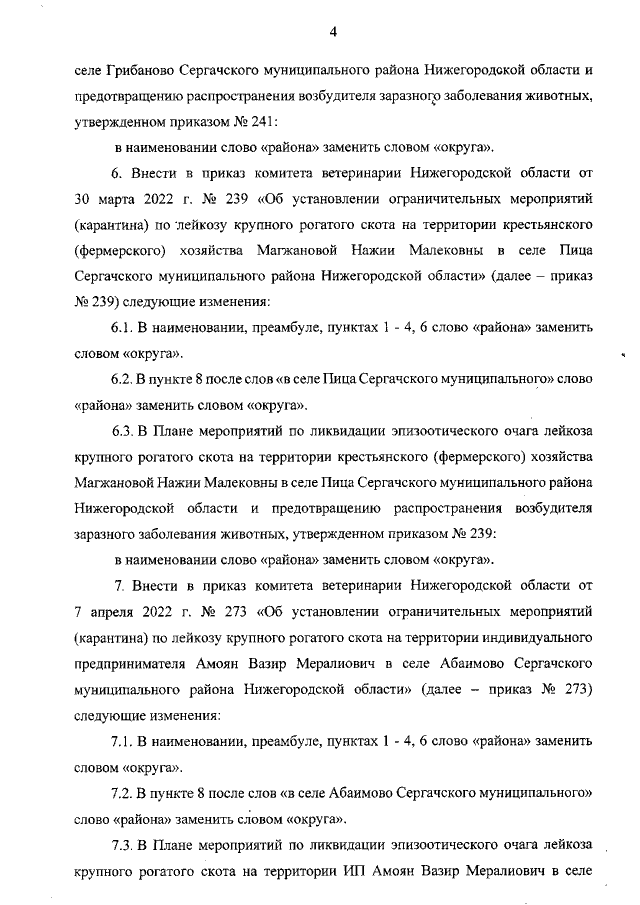 4

селе Грибаново Сергачского муниципального района Нижегородской области и предотвращению распространения возбудителя заразного заболевания животных, утвержденном приказом № 241:

в наименовании слово «района» заменить словом «округа».

6. Внести в приказ комитета ветеринарии Нижегородской области от 30 марта 2022 г. № 239 «Об установлении ограничительных мероприятий (карантина) по лейкозу крупного рогатого скота на территории крестьянского (фермерского) хозяйства Магжановой Нажии Малековны в селе Пица Сергачского муниципального района Нижегородской области» (далее – приказ № 239) следующие изменения:

6.1. В наименовании, преамбуле, пунктах 1 - 4, 6 слово «района» заменить словом «округа».

6.2. В пункте 8 после слов «в селе Пица Сергачского муниципального» слово «района» заменить словом «округа».

6.3. В Плане мероприятий по ликвидации эпизоотического очага лейкоза крупного рогатого скота на территории крестьянского (фермерского) хозяйства Магжановой Нажии Малековны в селе Пица Сергачского муниципального района Нижегородской области и предотвращению распространения возбудителя заразного заболевания животных, утвержденном приказом № 239:

в наименовании слово «района» заменить словом «округа».

7. Внести в приказ комитета ветеринарии Нижегородской области от 7 апреля 2022 г. № 273 «Об установлении ограничительных мероприятий (карантина) по лейкозу крупного рогатого скота на территории индивидуального предпринимателя Амоян Вазир Мералиович в селе Абаимово Сергачского муниципального района Нижегородской области» (далее – приказ № 273) следующие изменения:

7.1. В наименовании, преамбуле, пунктах 1 - 4, 6 слово «района» заменить словом «округа».

7.2. В пункте 8 после слов «в селе Абаимово Сергачского муниципального» слово «района» заменить словом «округа».

7.3. В Плане мероприятий по ликвидации эпизоотического очага лейкоза крупного рогатого скота на территории ИП Амоян Вазир Мералиович в селе